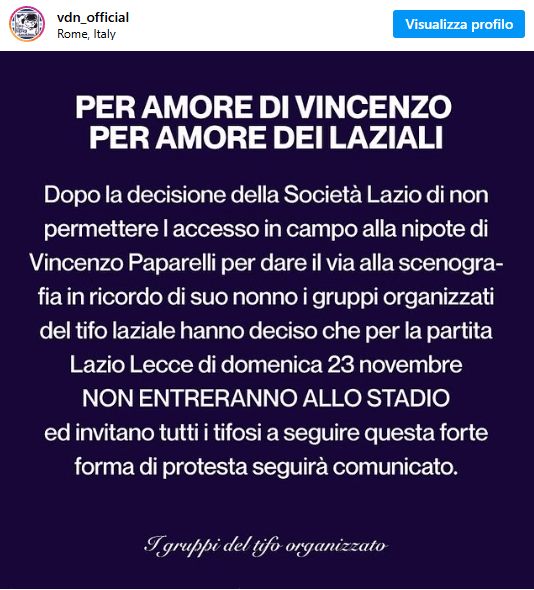 vdn_official
Rome, Italy

Visualizza profilo

PER AMORE DI VINCENZO
PER AMORE DEI LAZIALI

Dopo la decisione della Società Lazio di non permettere l accesso in campo alla nipote di Vincenzo Paparelli per dare il via alla scenografia in ricordo di suo nonno i gruppi organizzati del tifo laziale hanno deciso che per la partita Lazio Lecce di domenica 23 novembre NON ENTRERANNO ALLO STADIO ed invitano tutti i tifosi a seguire questa forte forma di protesta seguirà comunicato.

I gruppi del tifo organizzato